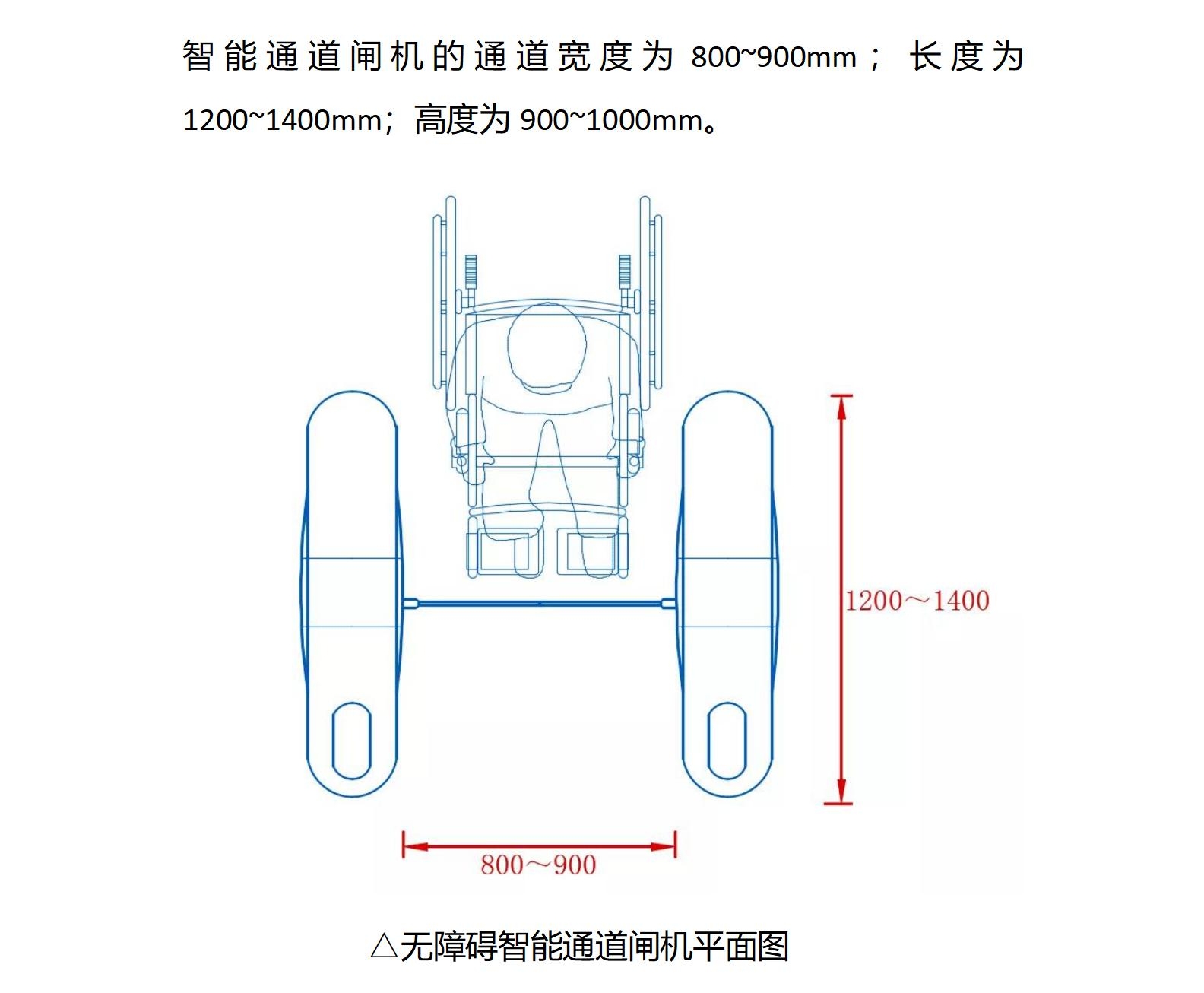 智能通道闸机的通道宽度为 800~900mm； 长度为 1200~1400mm；高度为 900~1000mm。

1200～1400

800～900

△无障碍智能通道闸机平面图